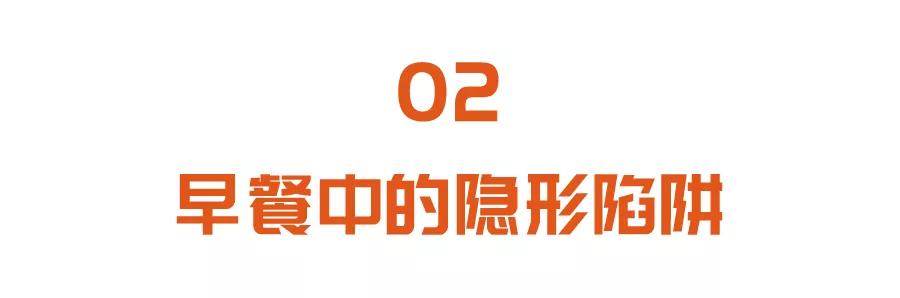 02

早餐中的隐形陷阱